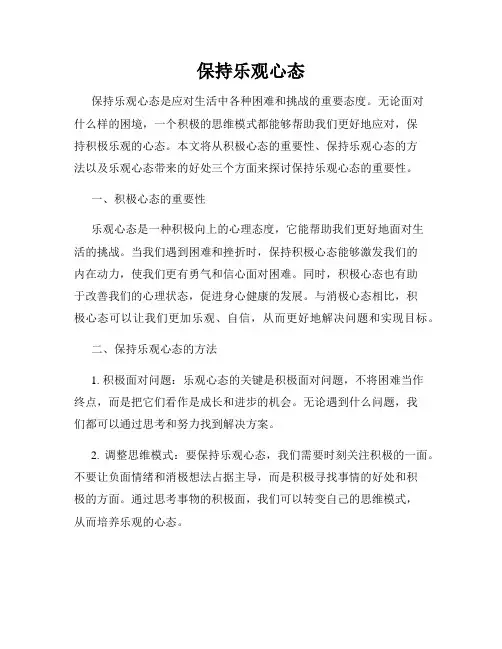 保持乐观心态

保持乐观心态是应对生活中各种困难和挑战的重要态度。无论面对什么样的困境，一个积极的思维模式都能够帮助我们更好地应对，保持积极乐观的心态。本文将从积极心态的重要性、保持乐观心态的方法以及乐观心态带来的好处三个方面来探讨保持乐观心态的重要性。

一、积极心态的重要性

乐观心态是一种积极向上的心理态度，它能帮助我们更好地面对生活的挑战。当我们遇到困难和挫折时，保持积极心态能够激发我们的内在动力，使我们更有勇气和信心面对困难。同时，积极心态也有助于改善我们的心理状态，促进身心健康的发展。与消极心态相比，积极心态可以让我们更加乐观、自信，从而更好地解决问题和实现目标。

二、保持乐观心态的方法

1. 积极面对问题：乐观心态的关键是积极面对问题，不将困难当作终点，而是把它们看作是成长和进步的机会。无论遇到什么问题，我们都可以通过思考和努力找到解决方案。

2. 调整思维模式：要保持乐观心态，我们需要时刻关注积极的一面。不要让负面情绪和消极想法占据主导，而是积极寻找事情的好处和积极的方面。通过思考事物的积极面，我们可以转变自己的思维模式，从而培养乐观的心态。